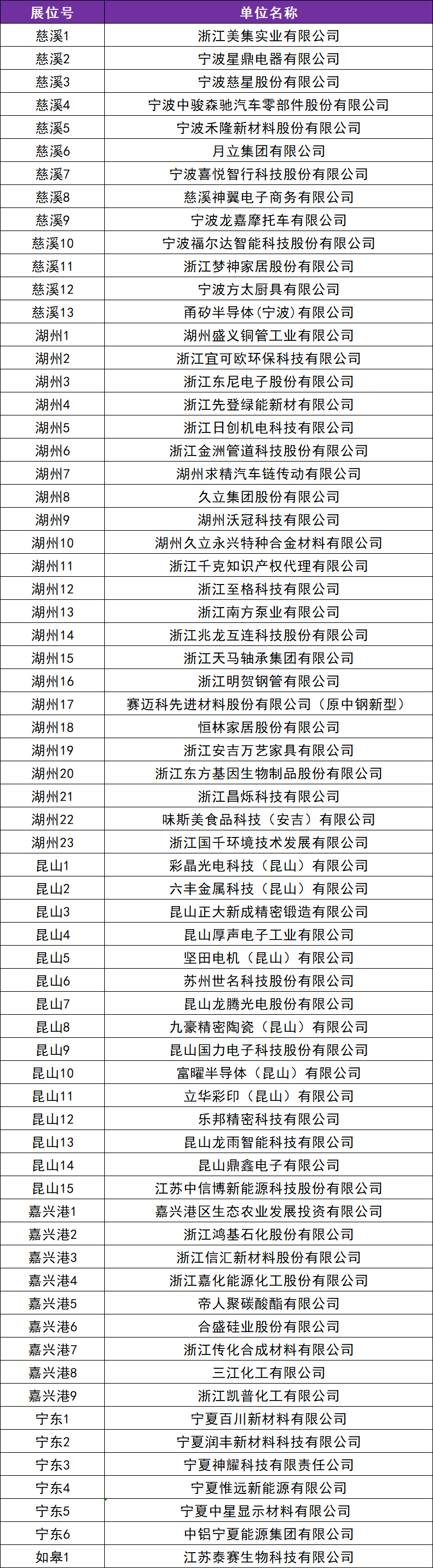 | 展位号 | 单位名称 |
|---|---|
| 慈溪1 | 浙江美集实业有限公司 |
| 慈溪2 | 宁波星鼎电器有限公司 |
| 慈溪3 | 宁波慈星股份有限公司 |
| 慈溪4 | 宁波中骏森驰汽车零部件股份有限公司 |
| 慈溪5 | 宁波禾隆新材料股份有限公司 |
| 慈溪6 | 月立集团有限公司 |
| 慈溪7 | 宁波喜悦智行科技股份有限公司 |
| 慈溪8 | 慈溪神翼电子商务有限公司 |
| 慈溪9 | 宁波龙嘉摩托车有限公司 |
| 慈溪10 | 宁波福尔达智能科技股份有限公司 |
| 慈溪11 | 浙江梦神家居股份有限公司 |
| 慈溪12 | 宁波方太厨具有限公司 |
| 慈溪13 | 甬矽半导体(宁波)有限公司 |
| 湖州1 | 湖州盛义铜管工业有限公司 |
| 湖州2 | 浙江宜可欧环保科技有限公司 |
| 湖州3 | 浙江东尼电子股份有限公司 |
| 湖州4 | 浙江先登绿能新材有限公司 |
| 湖州5 | 浙江日创机电科技有限公司 |
| 湖州6 | 浙江金洲管道科技股份有限公司 |
| 湖州7 | 湖州求精汽车链传动有限公司 |
| 湖州8 | 久立集团股份有限公司 |
| 湖州9 | 湖州沃冠科技有限公司 |
| 湖州10 | 湖州久立永兴特种合金材料有限公司 |
| 湖州11 | 浙江千克知识产权代理有限公司 |
| 湖州12 | 浙江至格科技有限公司 |
| 湖州13 | 浙江南方泵业有限公司 |
| 湖州14 | 浙江兆龙互连科技股份有限公司 |
| 湖州15 | 浙江天马轴承集团有限公司 |
| 湖州16 | 浙江明贺钢管有限公司 |
| 湖州17 | 赛迈科先进材料股份有限公司（原中钢新型） |
| 湖州18 | 恒林家居股份有限公司 |
| 湖州19 | 浙江安吉万艺家具有限公司 |
| 湖州20 | 浙江东方基因生物制品股份有限公司 |
| 湖州21 | 浙江昌烁科技有限公司 |
| 湖州22 | 味斯美食品科技（安吉）有限公司 |
| 湖州23 | 浙江国千环境技术发展有限公司 |
| 昆山1 | 彩晶光电科技（昆山）有限公司 |
| 昆山2 | 六丰金属科技（昆山）有限公司 |
| 昆山3 | 昆山正大新成精密锻造有限公司 |
| 昆山4 | 昆山厚声电子工业有限公司 |
| 昆山5 | 坚田电机（昆山）有限公司 |
| 昆山6 | 苏州世名科技股份有限公司 |
| 昆山7 | 昆山龙腾光电股份有限公司 |
| 昆山8 | 九豪精密陶瓷（昆山）有限公司 |
| 昆山9 | 昆山国力电子科技股份有限公司 |
| 昆山10 | 富曜半导体（昆山）有限公司 |
| 昆山11 | 立华彩印（昆山）有限公司 |
| 昆山12 | 乐邦精密科技有限公司 |
| 昆山13 | 昆山龙雨智能科技有限公司 |
| 昆山14 | 昆山鼎鑫电子有限公司 |
| 昆山15 | 江苏中信博新能源科技股份有限公司 |
| 嘉兴港1 | 嘉兴港区生态农业发展投资有限公司 |
| 嘉兴港2 | 浙江鸿基石化股份有限公司 |
| 嘉兴港3 | 浙江信汇新材料股份有限公司 |
| 嘉兴港4 | 浙江嘉化能源化工股份有限公司 |
| 嘉兴港5 | 帝人聚碳酸酯有限公司 |
| 嘉兴港6 | 合盛硅业股份有限公司 |
| 嘉兴港7 | 浙江传化合成材料有限公司 |
| 嘉兴港8 | 三江化工有限公司 |
| 嘉兴港9 | 浙江凯普化工有限公司 |
| 宁东1 | 宁夏百川新材料有限公司 |
| 宁东2 | 宁夏润丰新材料科技有限公司 |
| 宁东3 | 宁夏神耀科技有限责任公司 |
| 宁东4 | 宁夏惟远新能源有限公司 |
| 宁东5 | 宁夏中星显示材料有限公司 |
| 宁东6 | 中铝宁夏能源集团有限公司 |
| 如皋1 | 江苏泰赛生物科技有限公司 |